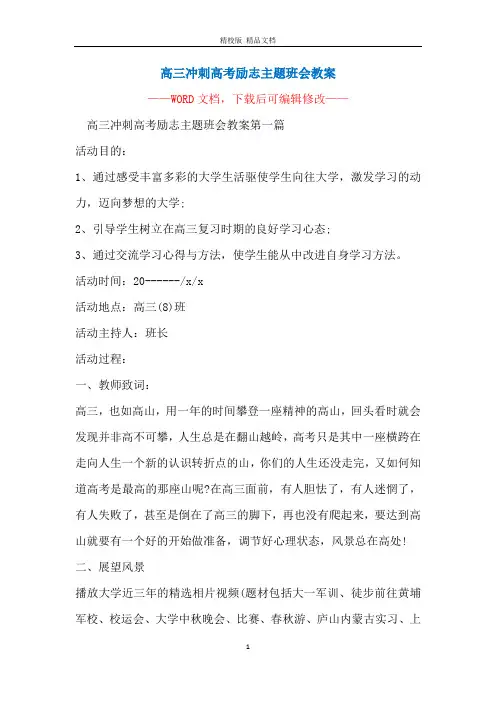 精校版 精品文档

高三冲刺高考励志主题班会教案

——WORD文档，下载后可编辑修改——

高三冲刺高考励志主题班会教案第一篇

活动目的：

1、通过感受丰富多彩的大学生活驱使学生向往大学，激发学习的动力，迈向梦想的大学；

2、引导学生树立在高三复习时期的良好学习心态；

3、通过交流学习心得与方法，使学生能从中改进自身学习方法。

活动时间：20------/x/x

活动地点：高三(8)班

活动主持人：班长

活动过程：

一、教师致词：

高三，也如高山，用一年的时间攀登一座精神的高山，回头看时就会发现并非高不可攀，人生总是在翻山越岭，高考只是其中一座横跨在走向人生一个新的认识转折点的山，你们的人生还没走完，又如何知道高考是最高的那座山呢?在高三面前，有人胆怯了，有人迷惘了，有人失败了，甚至是倒在了高三的脚下，再也没有爬起来，要达到高山就要有一个好的开始做准备，调节好心理状态，风景总在高处!

二、展望风景

播放大学近三年的精选相片视频(题材包括大一军训、徒步前往黄埔军校、校运会、大学中秋晚会、比赛、春秋游、庐山内蒙古实习、上

1